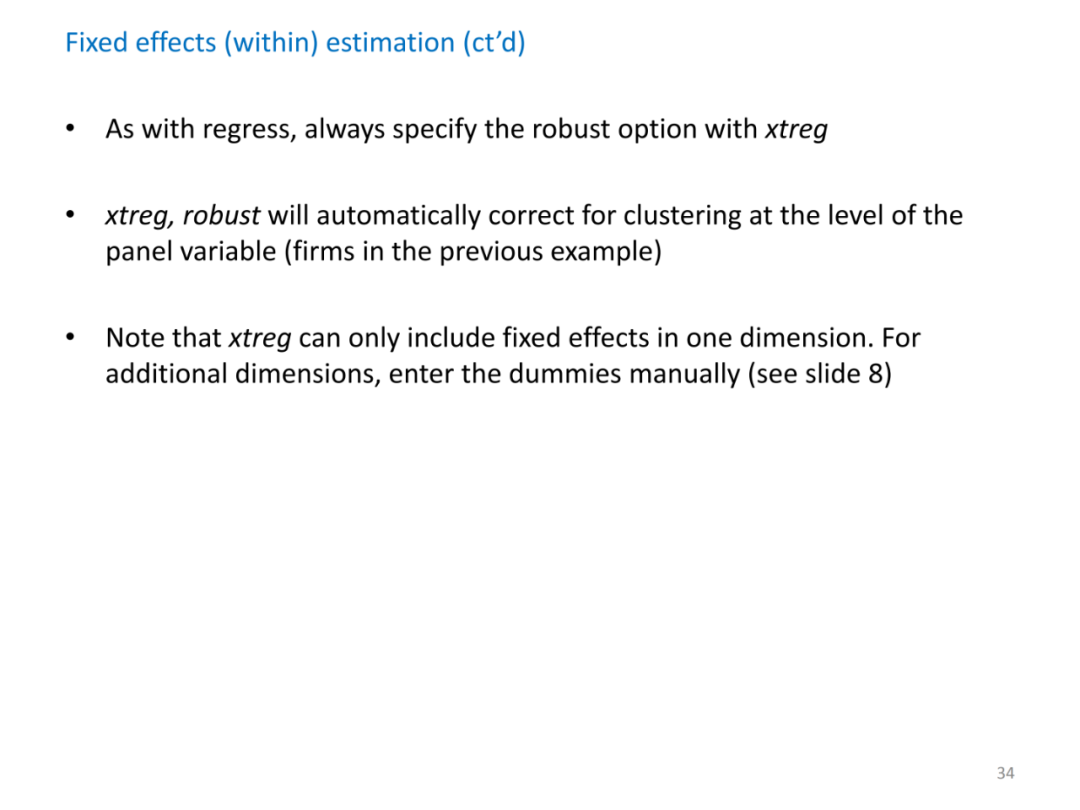 Fixed effects (within) estimation (ct'd)

• As with regress, always specify the robust option with xtreg

• xtreg, robust will automatically correct for clustering at the level of the panel variable (firms in the previous example)

• Note that xtreg can only include fixed effects in one dimension. For additional dimensions, enter the dummies manually (see slide 8)

34